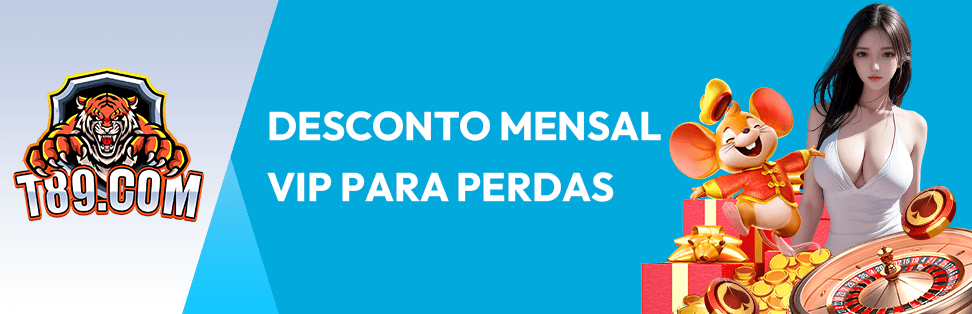 T89.COM

DESCONTO MENSAL
VIP PARA PERDAS